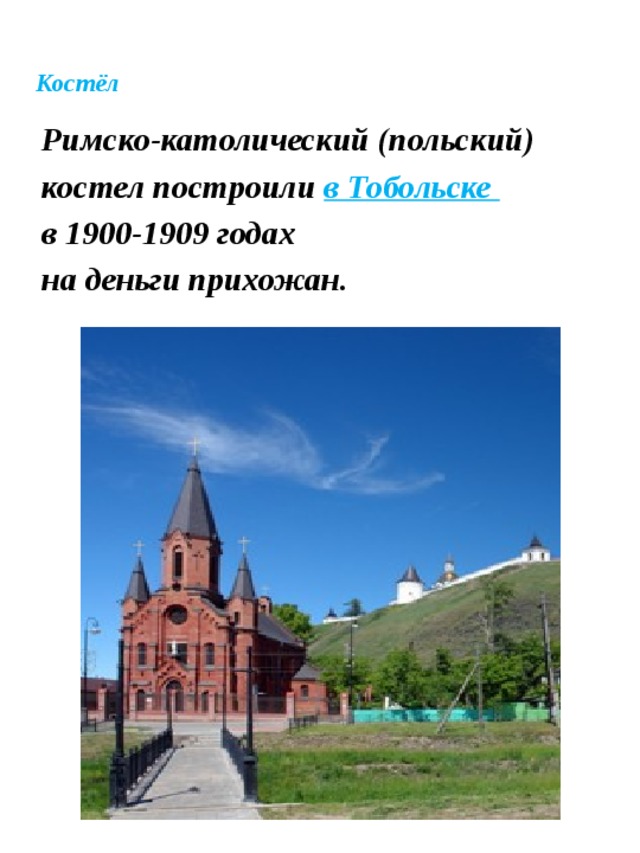 Костёл

Римско-католический (польский) костел построили в Тобольске в 1900-1909 годах на деньги прихожан.